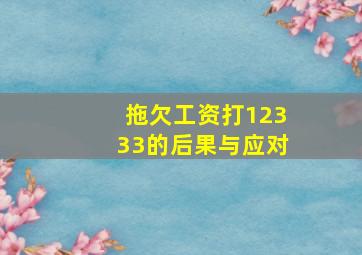 拖欠工资打12333的后果与应对